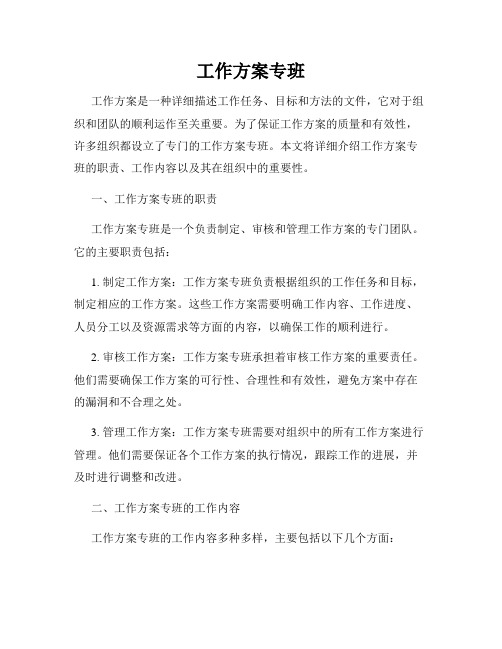 工作方案专班

工作方案是一种详细描述工作任务、目标和方法的文件，它对于组织和团队的顺利运作至关重要。为了保证工作方案的质量和有效性，许多组织都设立了专门的工作方案专班。本文将详细介绍工作方案专班的职责、工作内容以及其在组织中的重要性。

一、工作方案专班的职责

工作方案专班是一个负责制定、审核和管理工作方案的专门团队。它的主要职责包括：

1. 制定工作方案：工作方案专班负责根据组织的工作任务和目标，制定相应的工作方案。这些工作方案需要明确工作内容、工作进度、人员分工以及资源需求等方面的内容，以确保工作的顺利进行。

2. 审核工作方案：工作方案专班承担着审核工作方案的重要责任。他们需要确保工作方案的可行性、合理性和有效性，避免方案中存在的漏洞和不合理之处。

3. 管理工作方案：工作方案专班需要对组织中的所有工作方案进行管理。他们需要保证各个工作方案的执行情况，跟踪工作的进展，并及时进行调整和改进。

二、工作方案专班的工作内容

工作方案专班的工作内容多种多样，主要包括以下几个方面：